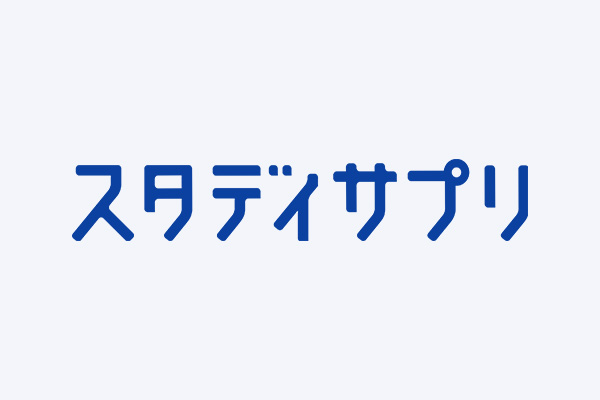 スタディサプリ